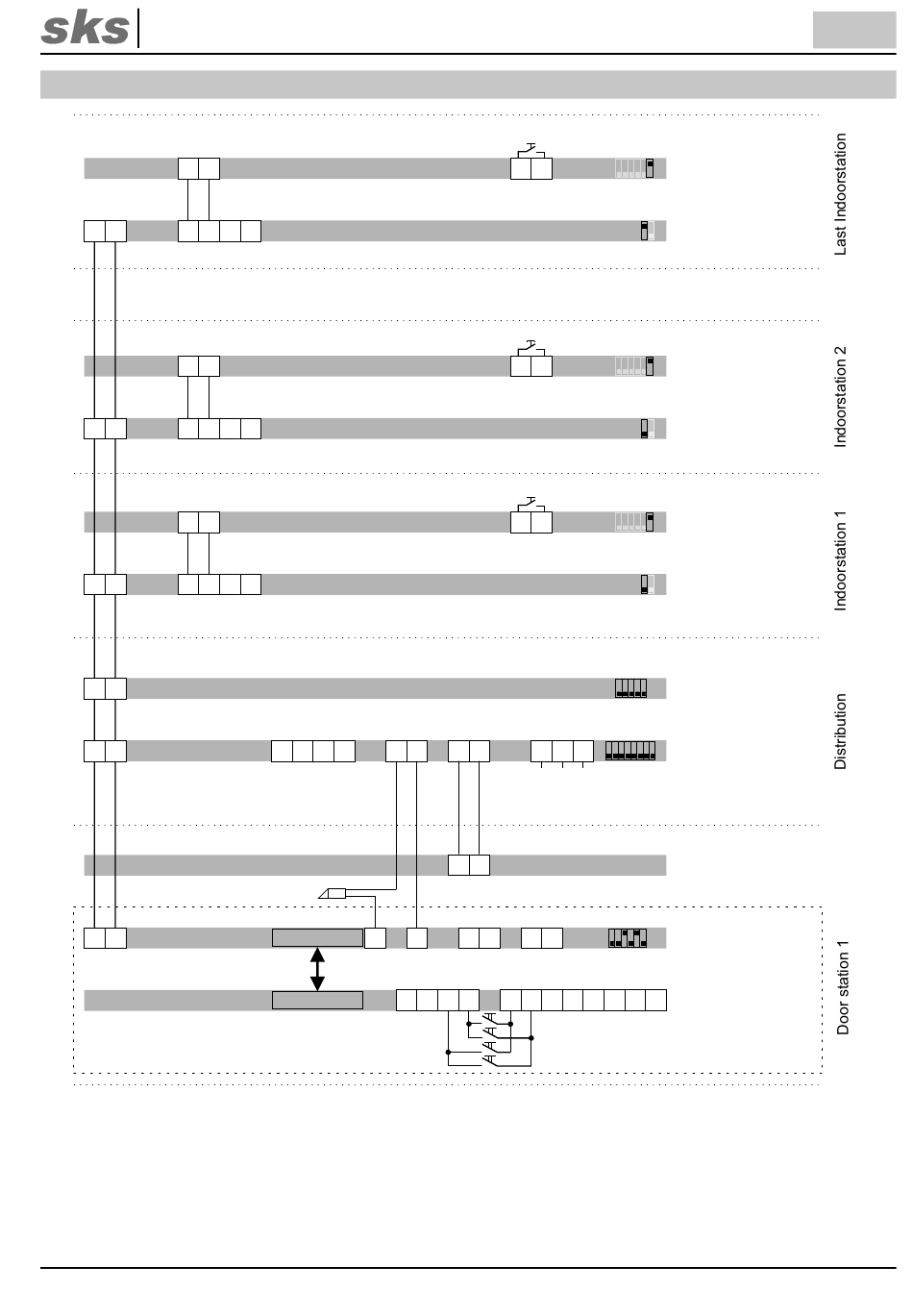 sks

Last Indoorstation

Indoorstation 2

Indoorstation 1

Distribution

Door station 1